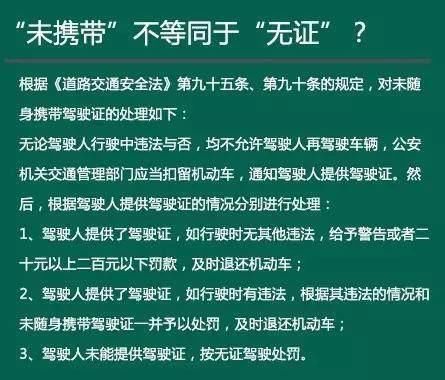 “未携带”不等同于“无证”？

根据《道路交通安全法》第九十五条、第九十条的规定，对未随身携带驾驶证的处理如下：

无论驾驶人行驶中违法与否，均不允许驾驶人再驾驶车辆，公安机关交通管理部门应当扣留机动车，通知驾驶人提供驾驶证。然后，根据驾驶人提供驾驶证的情况分别进行处理：

1、驾驶人提供了驾驶证，如行驶时无其他违法，给予警告或者二十元以上二百元以下罚款，及时退还机动车；

2、驾驶人提供了驾驶证，如行驶时有违法，根据其违法的情况和未随身携带驾驶证一并予以处罚，及时退还机动车；

3、驾驶人未能提供驾驶证，按无证驾驶处罚。